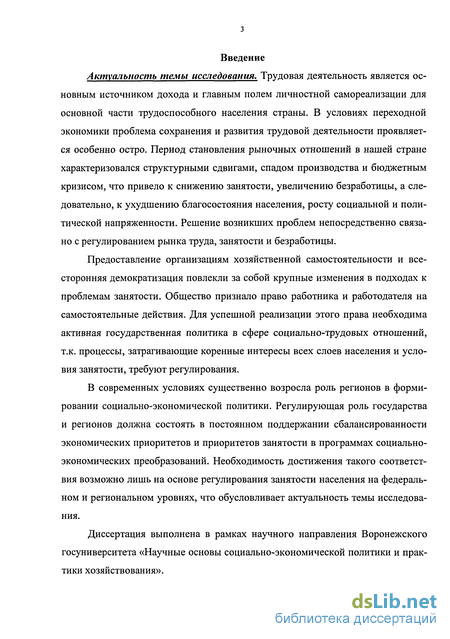 3

Введение

Актуальность темы исследования. Трудовая деятельность является основным источником дохода и главным полем личностной самореализации для основной части трудоспособного населения страны. В условиях переходной экономики проблема сохранения и развития трудовой деятельности проявляется особенно остро. Период становления рыночных отношений в нашей стране характеризовался структурными сдвигами, спадом производства и бюджетным кризисом, что привело к снижению занятости, увеличению безработицы, а следовательно, к ухудшению благосостояния населения, росту социальной и политической напряженности. Решение возникших проблем непосредственно связано с регулированием рынка труда, занятости и безработицы.

Предоставление организациям хозяйственной самостоятельности и всесторонняя демократизация повлекли за собой крупные изменения в подходах к проблемам занятости. Общество признало право работника и работодателя на самостоятельные действия. Для успешной реализации этого права необходима активная государственная политика в сфере социально-трудовых отношений, т.к. процессы, затрагивающие коренные интересы всех слоев населения и условия занятости, требуют регулирования.

В современных условиях существенно возросла роль регионов в формировании социально-экономической политики. Регулирующая роль государства и регионов должна состоять в постоянном поддержании сбалансированности экономических приоритетов и приоритетов занятости в программах социально-экономических преобразований. Необходимость достижения такого соответствия возможно лишь на основе регулирования занятости населения на федеральном и региональном уровнях, что обусловливает актуальность темы исследования.

Диссертация выполнена в рамках научного направления Воронежского госуниверситета «Научные основы социально-экономической политики и практики хозяйствования».

dsLib.net
библиотека диссертаций